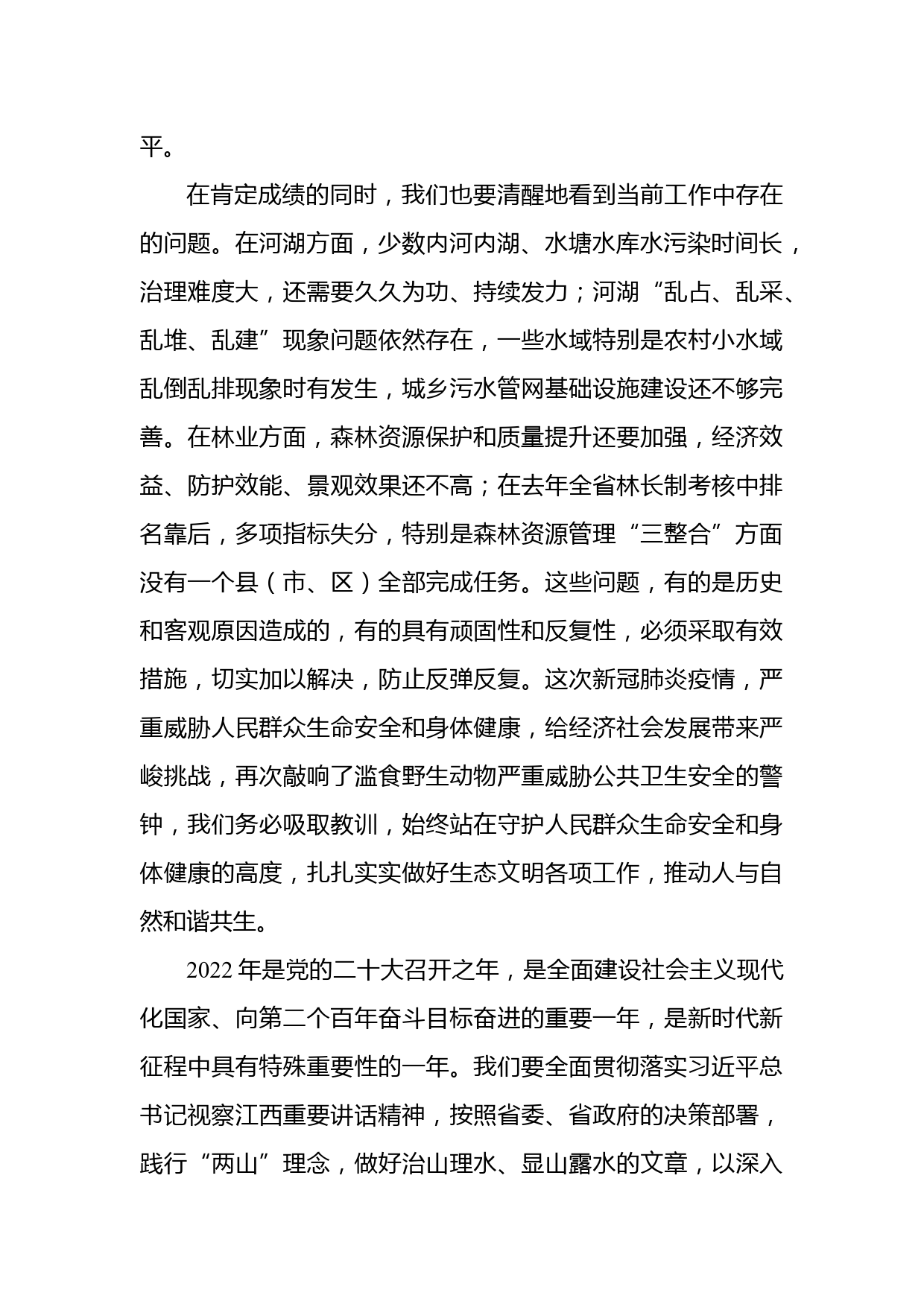 平。

在肯定成绩的同时，我们也要清醒地看到当前工作中存在的问题。在河湖方面，少数内河内湖、水塘水库水污染时间长，治理难度大，还需要久久为功、持续发力；河湖“乱占、乱采、乱堆、乱建”现象问题依然存在，一些水域特别是农村小水域乱倒乱排现象时有发生，城乡污水管网基础设施建设还不够完善。在林业方面，森林资源保护和质量提升还要加强，经济效益、防护效能、景观效果还不高；在去年全省林长制考核中排名靠后，多项指标失分，特别是森林资源管理“三整合”方面没有一个县（市、区）全部完成任务。这些问题，有的是历史和客观原因造成的，有的具有顽固性和反复性，必须采取有效措施，切实加以解决，防止反弹反复。这次新冠肺炎疫情，严重威胁人民群众生命安全和身体健康，给经济社会发展带来严峻挑战，再次敲响了滥食野生动物严重威胁公共卫生安全的警钟，我们务必吸取教训，始终站在守护人民群众生命安全和身体健康的高度，扎扎实实做好生态文明各项工作，推动人与自然和谐共生。

2022年是党的二十大召开之年，是全面建设社会主义现代化国家、向第二个百年奋斗目标奋进的重要一年，是新时代新征程中具有特殊重要性的一年。我们要全面贯彻落实习近平总书记视察江西重要讲话精神，按照省委、省政府的决策部署，践行“两山”理念，做好治山理水、显山露水的文章，以深入